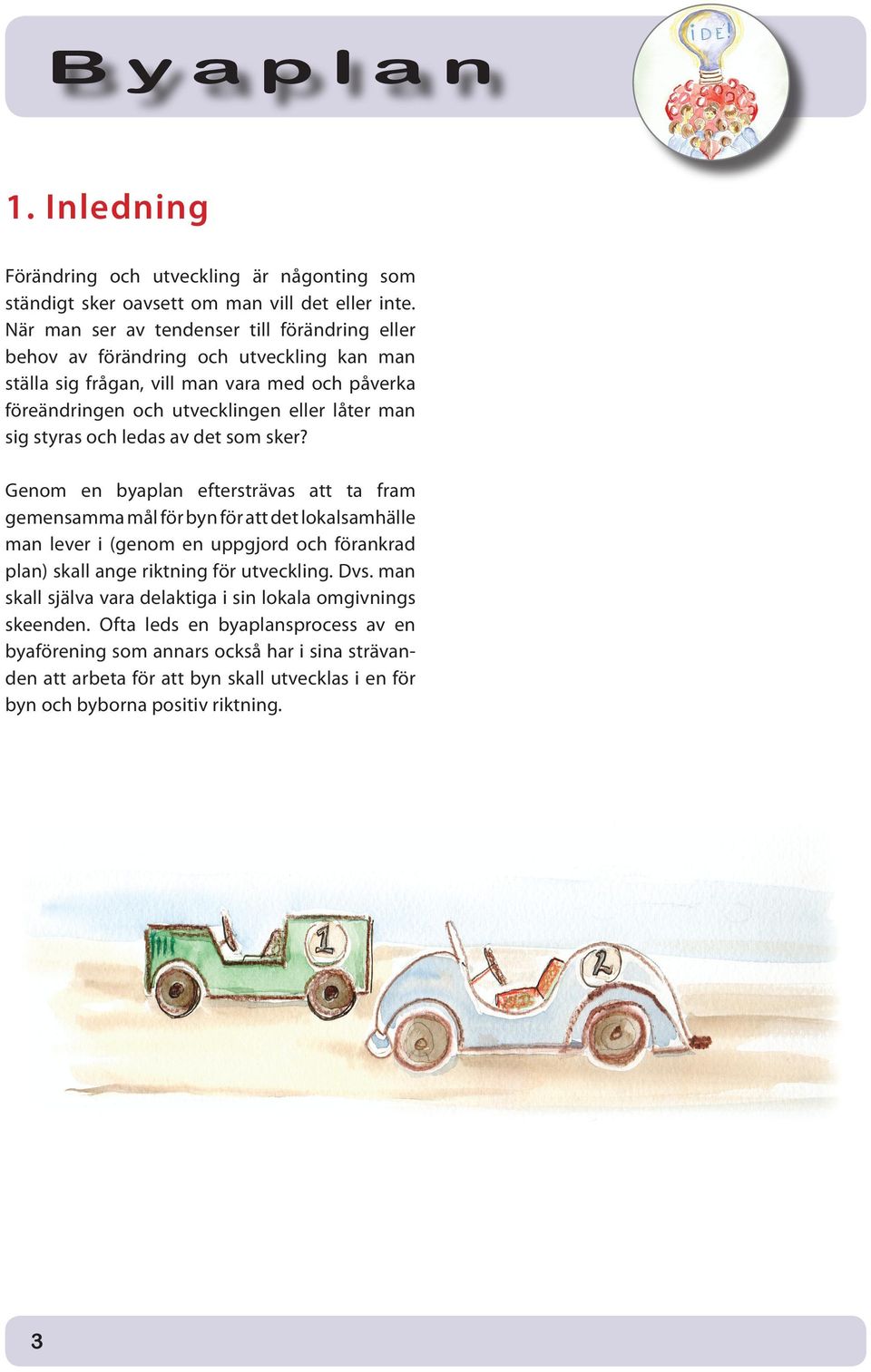 Byaplan

IDE!

1. Inledning

Förändring och utveckling är någonting som ständigt sker oavsett om man vill det eller inte. När man ser av tendenser till förändring eller behov av förändring och utveckling kan man ställa sig frågan, vill man vara med och påverka föreändringen och utvecklingen eller låter man sig styras och ledas av det som sker?

Genom en byaplan eftersträvas att ta fram gemensamma mål för byn för att det lokalsamhälle man lever i (genom en uppgjord och förankrad plan) skall ange riktning för utveckling. Dvs. man skall själva vara delaktiga i sin lokala omgivnings skeenden. Ofta leds en byaplansprocess av en byaförening som annars också har i sina strävanden att arbeta för att byn skall utvecklas i en för byn och byborna positiv riktning.

1

2

3